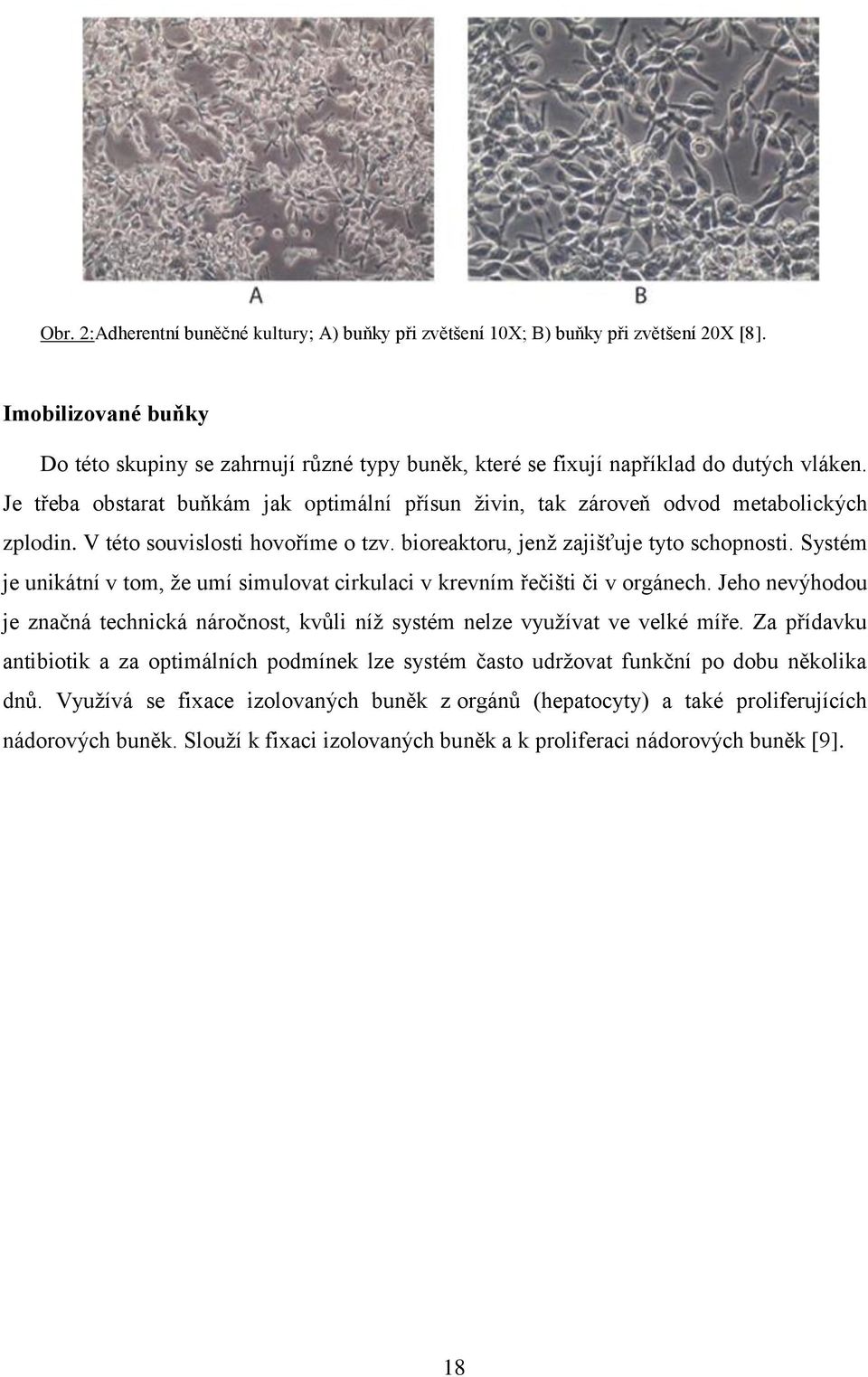 A

B

Obr. 2:Adherentní buněčné kultury; A) buňky při zvětšení 10X; B) buňky při zvětšení 20X [8].

Imobilizované buňky

Do této skupiny se zahrnují různé typy buněk, které se fixují například do dutých vláken. Je třeba obstarat buňkám jak optimální přísun živin, tak zároveň odvod metabolických zplodin. V této souvislosti hovoříme o tzv. bioreaktoru, jenž zajišťuje tyto schopnosti. Systém je unikátní v tom, že umí simulovat cirkulaci v krevním řečišti či v orgánech. Jeho nevýhodou je značná technická náročnost, kvůli níž systém nelze využívat ve velké míře. Za přídavku antibiotik a za optimálních podmínek lze systém často udržovat funkční po dobu několika dnů. Využívá se fixace izolovaných buněk z orgánů (hepatocyty) a také proliferujících nádorových buněk. Slouží k fixaci izolovaných buněk a k proliferaci nádorových buněk [9].

18